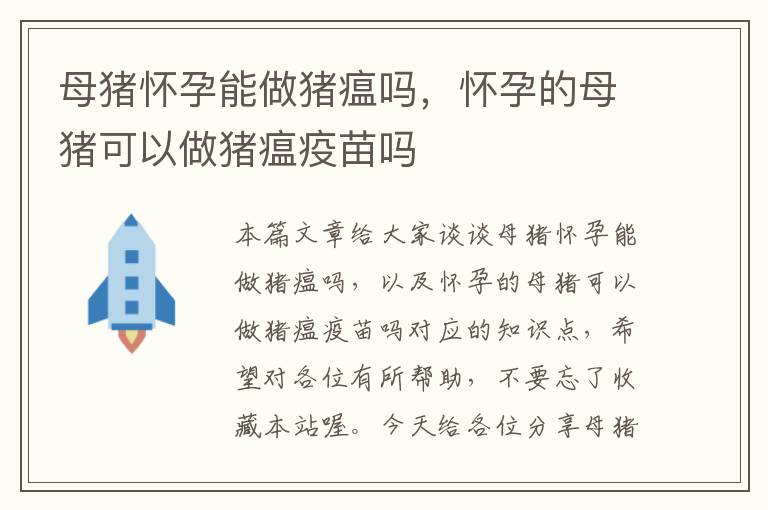 母猪怀孕能做猪瘟吗，怀孕的母猪可以做猪瘟疫苗吗

本篇文章给大家谈谈母猪怀孕能做猪瘟吗，以及怀孕的母猪可以做猪瘟疫苗吗对应的知识点，希望对各位有所帮助，不要忘了收藏本站喔。今天给各位分享母猪